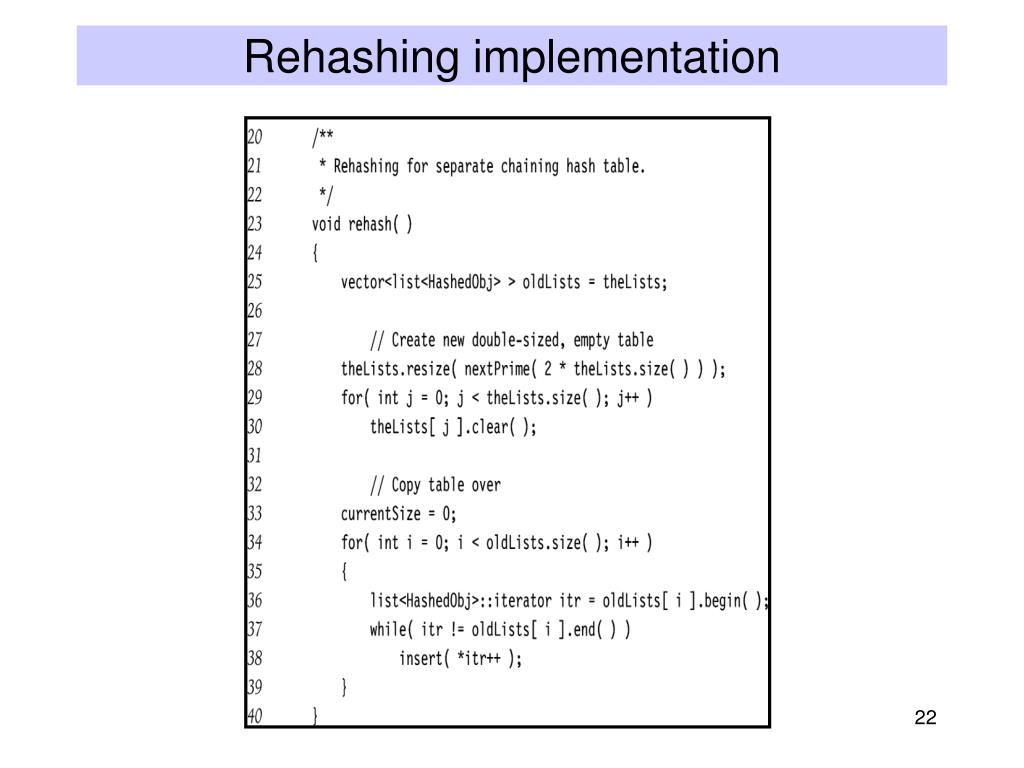 Rehashing implementation

20 /**
21 * Rehashing for separate chaining hash table.
22 */
23 void rehash( )
24 {
25 vector<list<HashedObj> > oldLists = theLists;
26
27 // Create new double-sized, empty table
28 theLists.resize( nextPrime( 2 * theLists.size( ) ) );
29 for( int j = 0; j < theLists.size( ); j++ )
30 theLists[ j ].clear( );
31
32 // Copy table over
33 currentSize = 0;
34 for( int i = 0; i < oldLists.size( ); i++ )
35 {
36 list<HashedObj>::iterator itr = oldLists[ i ].begin( );
37 while( itr != oldLists[ i ].end( ) )
38 insert( *itr++ );
39 }
40 }

22